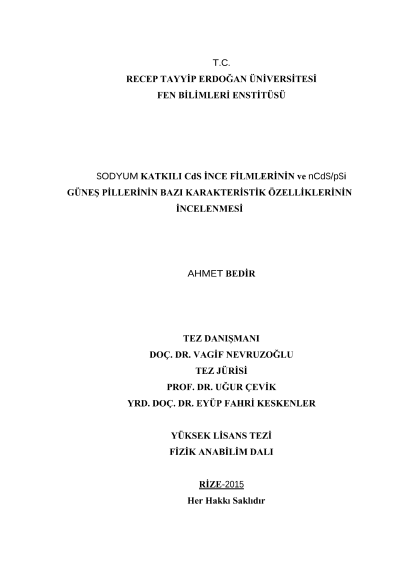 T.C.
RECEP TAYYİP ERDOĞAN ÜNİVERSİTESİ
FEN BİLİMLERİ ENSTİTÜSÜ

SODYUM KATKILI CdS İNCE FİLMLERİNİN ve nCdS/pSi GÜNEŞ PİLLERİNİN BAZI KARAKTERİSTİK ÖZELLİKLERİNİN İNCELENMESİ

AHMET BEDİR

TEZ DANIŞMANI
DOÇ. DR. VAGİF NEVRUZOĞLU
TEZ JÜRİSİ
PROF. DR. UĞUR ÇEVİK
YRD. DOÇ. DR. EYÜP FAHRİ KESKENLER

YÜKSEK LİSANS TEZİ
FİZİK ANABİLİM DALI

RİZE-2015
Her Hakkı Saklıdır